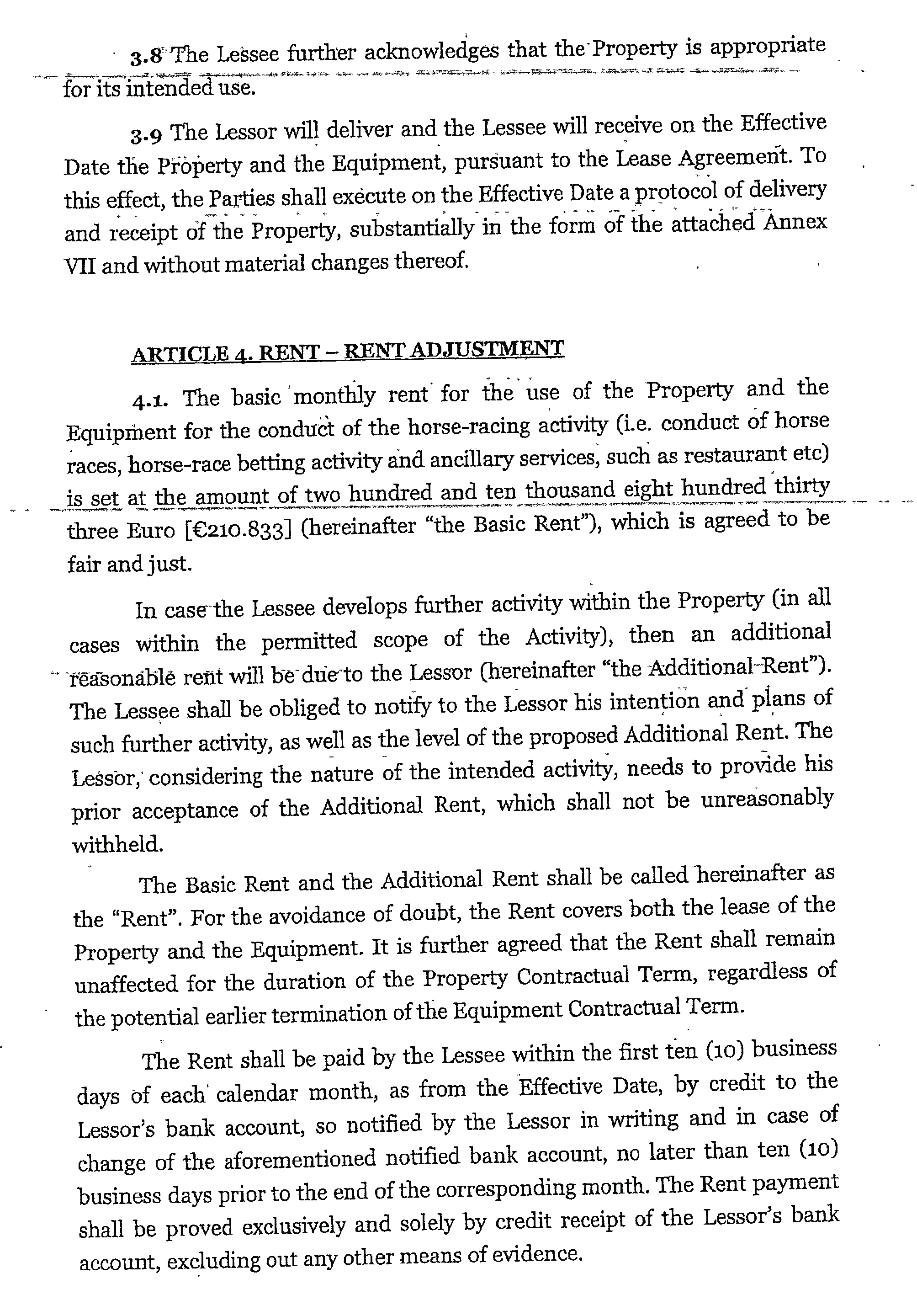 3.8 The Lessee further acknowledges that the Property is appropriate for its intended use.

3.9 The Lessor will deliver and the Lessee will receive on the Effective Date the Property and the Equipment, pursuant to the Lease Agreement. To this effect, the Parties shall execute on the Effective Date a protocol of delivery and receipt of the Property, substantially in the form of the attached Annex VII and without material changes thereof.

ARTICLE 4. RENT – RENT ADJUSTMENT

4.1. The basic monthly rent for the use of the Property and the Equipment for the conduct of the horse-racing activity (i.e. conduct of horse races, horse-race betting activity and ancillary services, such as restaurant etc) is set at the amount of two hundred and ten thousand eight hundred thirty three Euro [€210.833] (hereinafter "the Basic Rent"), which is agreed to be fair and just.

In case the Lessee develops further activity within the Property (in all cases within the permitted scope of the Activity), then an additional reasonable rent will be due to the Lessor (hereinafter "the Additional Rent"). The Lessee shall be obliged to notify to the Lessor his intention and plans of such further activity, as well as the level of the proposed Additional Rent. The Lessor, considering the nature of the intended activity, needs to provide his prior acceptance of the Additional Rent, which shall not be unreasonably withheld.

The Basic Rent and the Additional Rent shall be called hereinafter as the "Rent". For the avoidance of doubt, the Rent covers both the lease of the Property and the Equipment. It is further agreed that the Rent shall remain unaffected for the duration of the Property Contractual Term, regardless of the potential earlier termination of the Equipment Contractual Term.

The Rent shall be paid by the Lessee within the first ten (10) business days of each calendar month, as from the Effective Date, by credit to the Lessor's bank account, so notified by the Lessor in writing and in case of change of the aforementioned notified bank account, no later than ten (10) business days prior to the end of the corresponding month. The Rent payment shall be proved exclusively and solely by credit receipt of the Lessor's bank account, excluding out any other means of evidence.